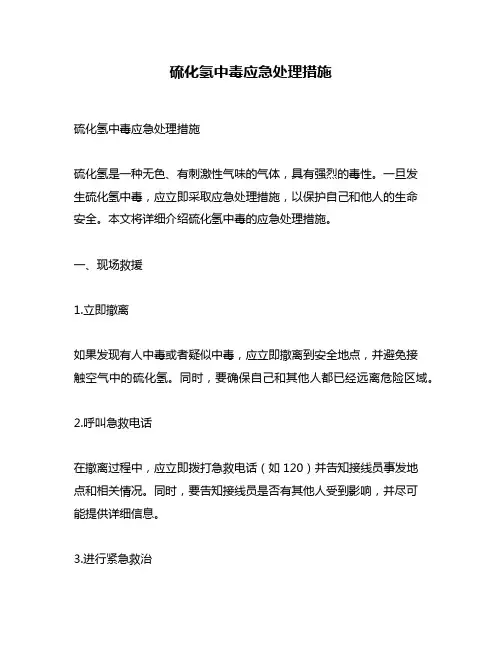 硫化氢中毒应急处理措施

硫化氢中毒应急处理措施

硫化氢是一种无色、有刺激性气味的气体，具有强烈的毒性。一旦发生硫化氢中毒，应立即采取应急处理措施，以保护自己和他人的生命安全。本文将详细介绍硫化氢中毒的应急处理措施。

一、现场救援

1.立即撤离

如果发现有人中毒或者疑似中毒，应立即撤离到安全地点，并避免接触空气中的硫化氢。同时，要确保自己和其他人都已经远离危险区域。

2.呼叫急救电话

在撤离过程中，应立即拨打急救电话（如 120）并告知接线员事发地点和相关情况。同时，要告知接线员是否有其他人受到影响，并尽可能提供详细信息。

3.进行紧急救治